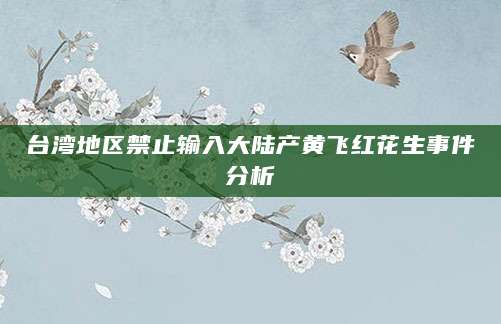 台湾地区禁止输入大陆产黄飞红花生事件分析